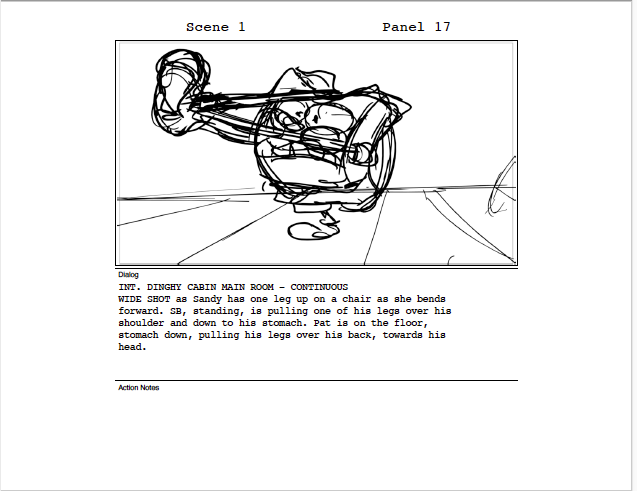 Scene 1 Panel 17

Dialog

INT. DINGHY CABIN MAIN ROOM - CONTINUOUS
WIDE SHOT as Sandy has one leg up on a chair as she bends forward. SB, standing, is pulling one of his legs over his shoulder and down to his stomach. Pat is on the floor, stomach down, pulling his legs over his back, towards his head.

Action Notes